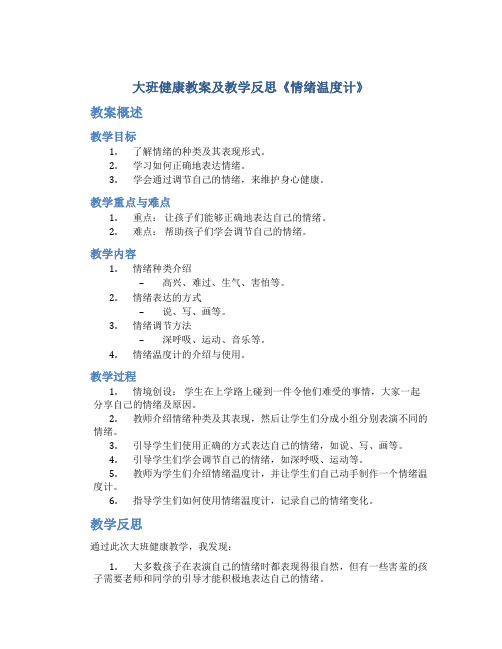 大班健康教案及教学反思《情绪温度计》

教案概述

教学目标

1. 了解情绪的种类及其表现形式。
2. 学习如何正确地表达情绪。
3. 学会通过调节自己的情绪，来维护身心健康。

教学重点与难点

1. 重点：让孩子们能够正确地表达自己的情绪。
2. 难点：帮助孩子们学会调节自己的情绪。

教学内容

1. 情绪种类介绍
 – 高兴、难过、生气、害怕等。
2. 情绪表达的方式
 – 说、写、画等。
3. 情绪调节方法
 – 深呼吸、运动、音乐等。
4. 情绪温度计的介绍与使用。

教学过程

1. 情境创设：学生在上学路上碰到一件令他们难受的事情，大家一起分享自己的情绪及原因。
2. 教师介绍情绪种类及其表现，然后让学生们分成小组分别表演不同的情绪。
3. 引导学生们使用正确的方式表达自己的情绪，如说、写、画等。
4. 引导学生们学会调节自己的情绪，如深呼吸、运动等。
5. 教师为学生们介绍情绪温度计，并让学生们自己动手制作一个情绪温度计。
6. 指导学生们如何使用情绪温度计，记录自己的情绪变化。

教学反思

通过此次大班健康教学，我发现：

1. 大多数孩子在表演自己的情绪时都表现得很自然，但有一些害羞的孩子需要老师和同学的引导才能积极地表达自己的情绪。